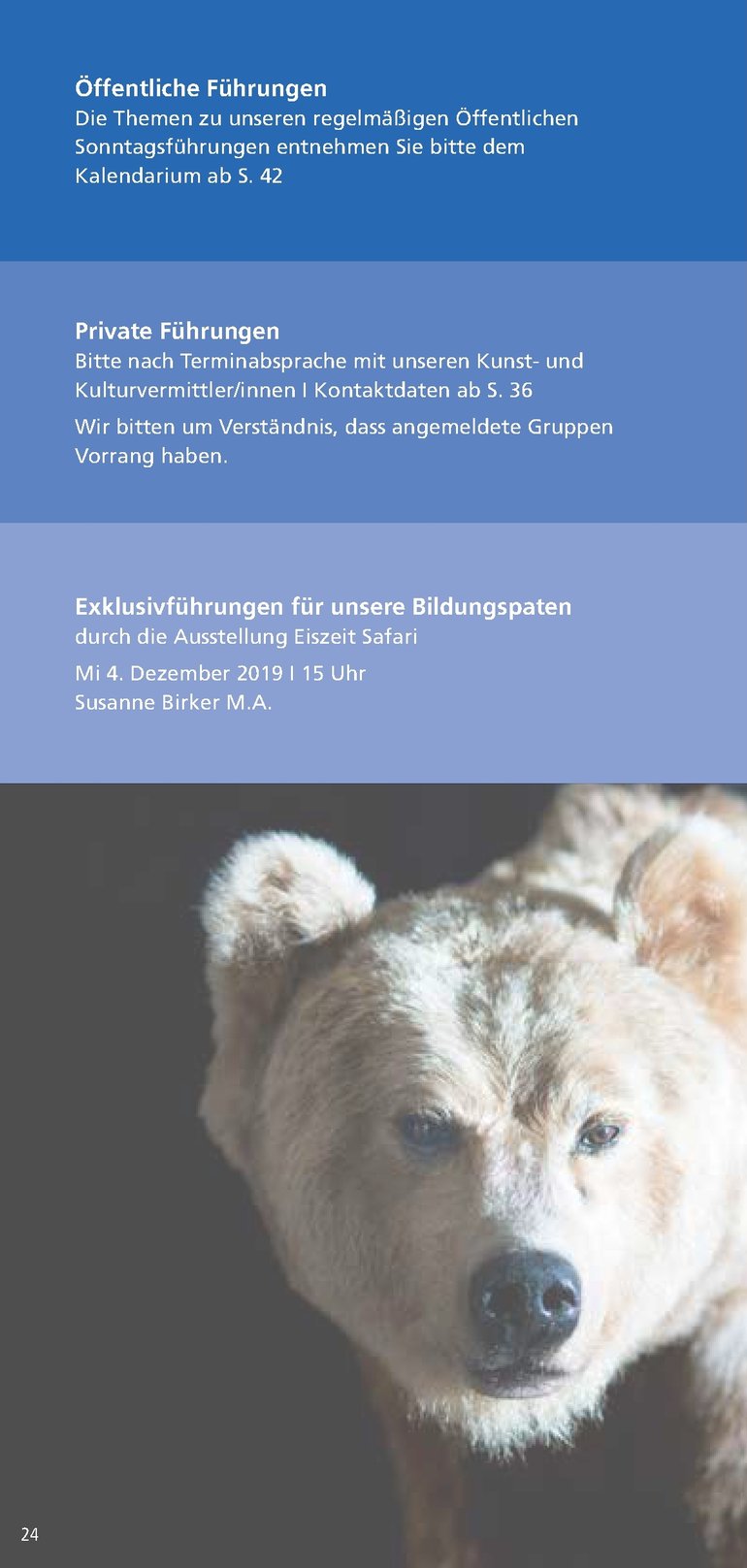 Öffentliche Führungen
Die Themen zu unseren regelmäßigen Öffentlichen Sonntagsführungen entnehmen Sie bitte dem Kalendarium ab S. 42

Private Führungen
Bitte nach Terminabsprache mit unseren Kunst- und Kulturvermittler/innen I Kontaktdaten ab S. 36

Wir bitten um Verständnis, dass angemeldete Gruppen Vorrang haben.

Exklusivführungen für unsere Bildungspaten
durch die Ausstellung Eiszeit Safari

Mi 4. Dezember 2019 I 15 Uhr
Susanne Birker M.A.

24